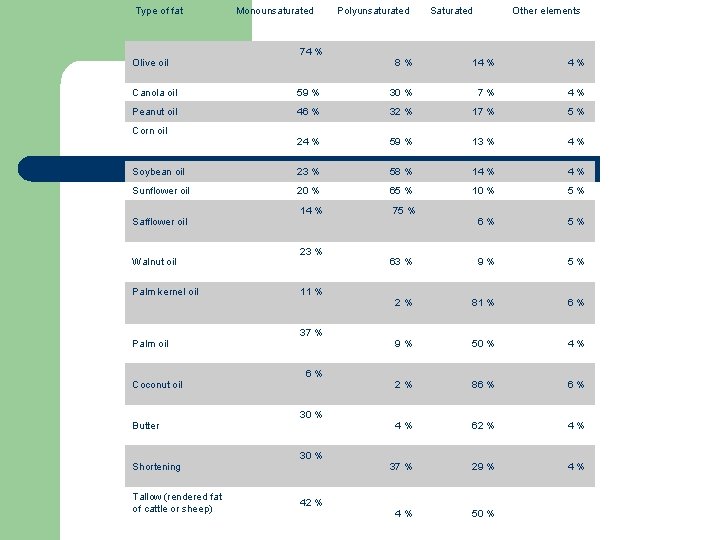 | Type of fat | Monounsaturated | Polyunsaturated | Saturated | Other elements |
|---|---|---|---|---|
| Olive oil | 74 % | 8 % | 14 % | 4 % |
| Canola oil | 59 % | 30 % | 7 % | 4 % |
| Peanut oil | 46 % | 32 % | 17 % | 5 % |
| Corn oil | 24 % | 59 % | 13 % | 4 % |
| Soybean oil | 23 % | 58 % | 14 % | 4 % |
| Sunflower oil | 20 % | 65 % | 10 % | 5 % |
| Safflower oil | 14 % | 75 % | 6 % | 5 % |
| Walnut oil | 23 % | 63 % | 9 % | 5 % |
| Palm kernel oil | 11 % | 2 % | 81 % | 6 % |
| Palm oil | 37 % | 9 % | 50 % | 4 % |
| Coconut oil | 6 % | 2 % | 86 % | 6 % |
| Butter | 30 % | 4 % | 62 % | 4 % |
| Shortening | 30 % | 37 % | 29 % | 4 % |
| Tallow (rendered fat of cattle or sheep) | 42 % | 4 % | 50 % | |